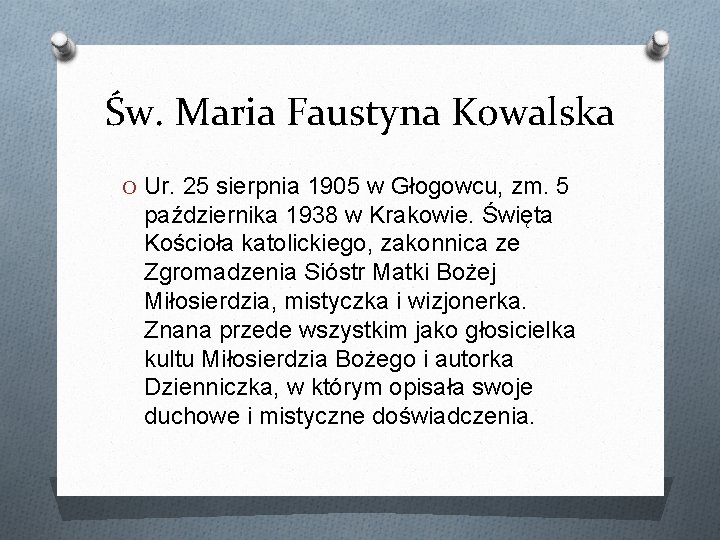 Św. Maria Faustyna Kowalska

O Ur. 25 sierpnia 1905 w Głogowcu, zm. 5 października 1938 w Krakowie. Święta Kościoła katolickiego, zakonnica ze Zgromadzenia Sióstr Matki Bożej Miłosierdzia, mistyczka i wizjonerka. Znana przede wszystkim jako głosicielka kultu Miłosierdzia Bożego i autorka Dzienniczka, w którym opisała swoje duchowe i mistyczne doświadczenia.